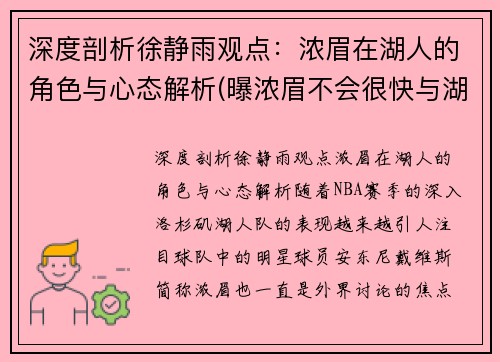 深度剖析徐静雨观点：浓眉在湖人的角色与心态解析(曝浓眉不会很快与湖

深度剖析徐静雨观点浓眉在湖人的角色与心态解析随着NBA赛季的深入洛杉矶湖人队的表现越来越引人注目球队中的明星球员安东尼戴维斯简称浓眉也一直是外界讨论的焦点